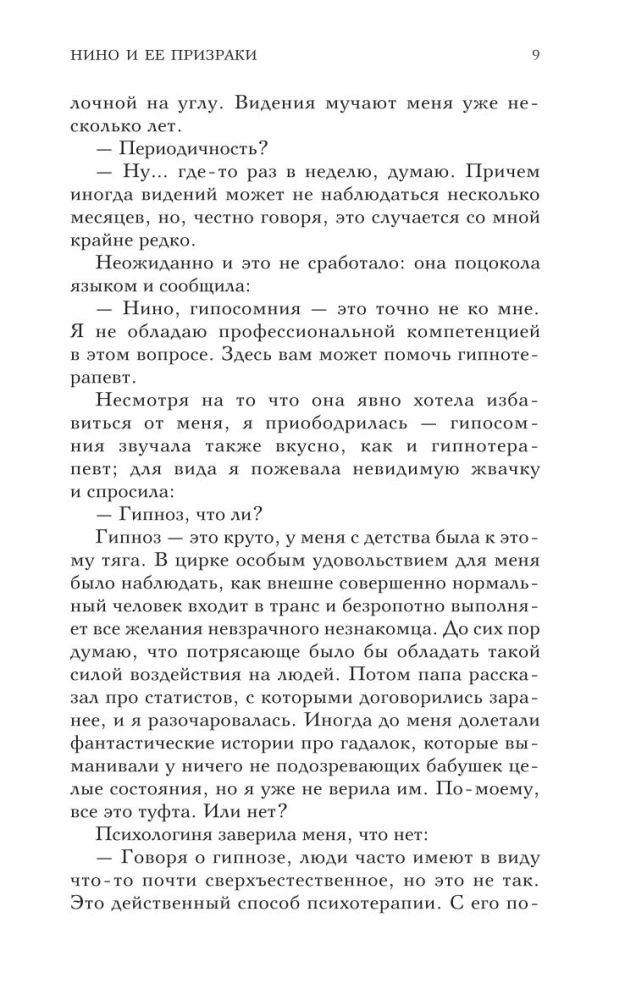 НИНО И ЕЕ ПРИЗРАКИ 9

лочной на углу. Видения мучают меня уже несколько лет.

— Периодичность?

— Ну... где-то раз в неделю, думаю. Причем иногда видений может не наблюдаться несколько месяцев, но, честно говоря, это случается со мной крайне редко.

Неожиданно и это не сработало: она поцокола языком и сообщила:

— Нино, гипосомния — это точно не ко мне. Я не обладаю профессиональной компетенцией в этом вопросе. Здесь вам может помочь гипнотерапевт.

Несмотря на то что она явно хотела избавиться от меня, я приободрилась — гипосомния звучала также вкусно, как и гипнотерапевт; для вида я пожевала невидимую жвачку и спросила:

— Гипноз, что ли?

Гипноз — это круто, у меня с детства была к этому тяга. В цирке особым удовольствием для меня было наблюдать, как внешне совершенно нормальный человек входит в транс и безропотно выполняет все желания невзрачного незнакомца. До сих пор думаю, что потрясающе было бы обладать такой силой воздействия на людей. Потом папа рассказал про статистов, с которыми договорились заранее, и я разочаровалась. Иногда до меня долетали фантастические истории про гадалок, которые выманивали у ничего не подозревающих бабушек целые состояния, но я уже не верила им. По-моему, все это туфта. Или нет?

Психологиня заверила меня, что нет:

— Говоря о гипнозе, люди часто имеют в виду что-то почти сверхъестественное, но это не так. Это действенный способ психотерапии. С его по-